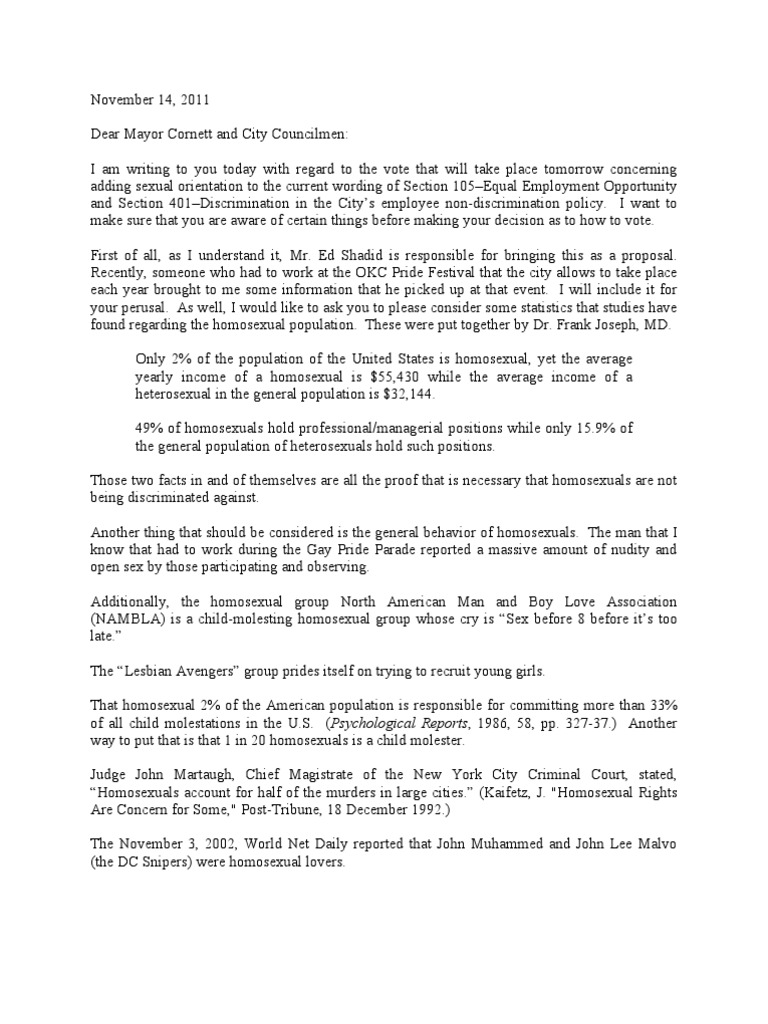 November 14, 2011

Dear Mayor Cornett and City Councilmen:

I am writing to you today with regard to the vote that will take place tomorrow concerning adding sexual orientation to the current wording of Section 105–Equal Employment Opportunity and Section 401–Discrimination in the City's employee non-discrimination policy. I want to make sure that you are aware of certain things before making your decision as to how to vote.

First of all, as I understand it, Mr. Ed Shadid is responsible for bringing this as a proposal. Recently, someone who had to work at the OKC Pride Festival that the city allows to take place each year brought to me some information that he picked up at that event. I will include it for your perusal. As well, I would like to ask you to please consider some statistics that studies have found regarding the homosexual population. These were put together by Dr. Frank Joseph, MD.

Only 2% of the population of the United States is homosexual, yet the average yearly income of a homosexual is $55,430 while the average income of a heterosexual in the general population is $32,144.

49% of homosexuals hold professional/managerial positions while only 15.9% of the general population of heterosexuals hold such positions.

Those two facts in and of themselves are all the proof that is necessary that homosexuals are not being discriminated against.

Another thing that should be considered is the general behavior of homosexuals. The man that I know that had to work during the Gay Pride Parade reported a massive amount of nudity and open sex by those participating and observing.

Additionally, the homosexual group North American Man and Boy Love Association (NAMBLA) is a child-molesting homosexual group whose cry is "Sex before 8 before it's too late."

The "Lesbian Avengers" group prides itself on trying to recruit young girls.

That homosexual 2% of the American population is responsible for committing more than 33% of all child molestations in the U.S. (Psychological Reports, 1986, 58, pp. 327-37.) Another way to put that is that 1 in 20 homosexuals is a child molester.

Judge John Martaugh, Chief Magistrate of the New York City Criminal Court, stated, "Homosexuals account for half of the murders in large cities." (Kaifetz, J. "Homosexual Rights Are Concern for Some," Post-Tribune, 18 December 1992.)

The November 3, 2002, World Net Daily reported that John Muhammed and John Lee Malvo (the DC Snipers) were homosexual lovers.